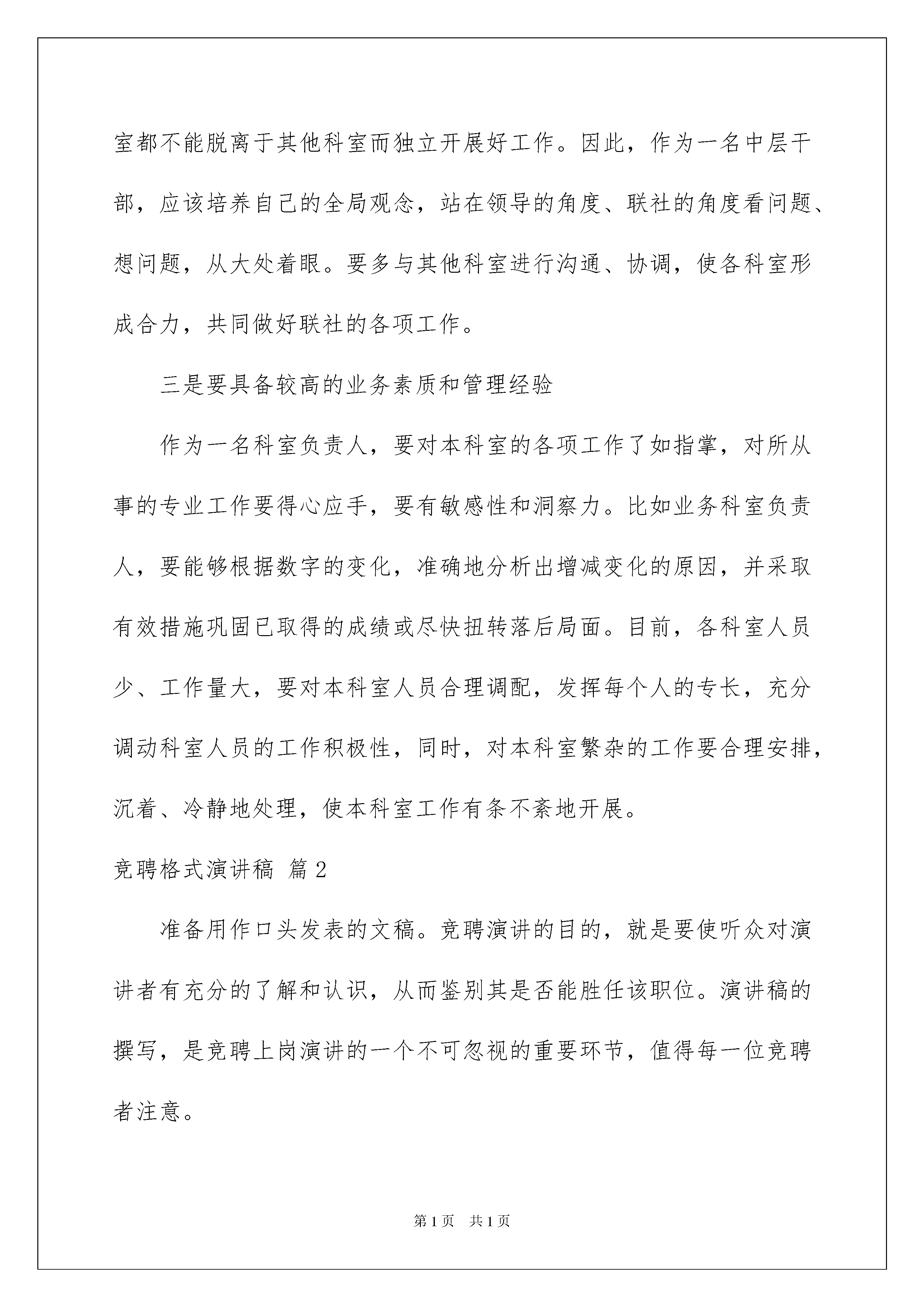 室都不能脱离于其他科室而独立开展好工作。因此，作为一名中层干部，应该培养自己的全局观念，站在领导的角度、联社的角度看问题、想问题，从大处着眼。要多与其他科室进行沟通、协调，使各科室形成合力，共同做好联社的各项工作。

三是要具备较高的业务素质和管理经验

作为一名科室负责人，要对本科室的各项工作了如指掌，对所从事的专业工作要得心应手，要有敏感性和洞察力。比如业务科室负责人，要能够根据数字的变化，准确地分析出增减变化的原因，并采取有效措施巩固已取得的成绩或尽快扭转落后局面。目前，各科室人员少、工作量大，要对本科室人员合理调配，发挥每个人的专长，充分调动科室人员的工作积极性，同时，对本科室繁杂的工作要合理安排，沉着、冷静地处理，使本科室工作有条不紊地开展。

竞聘格式演讲稿 篇2

准备用作口头发表的文稿。竞聘演讲的目的，就是要使听众对演讲者有充分的了解和认识，从而鉴别其是否能胜任该职位。演讲稿的撰写，是竞聘上岗演讲的一个不可忽视的重要环节，值得每一位竞聘者注意。

第1页 共1页